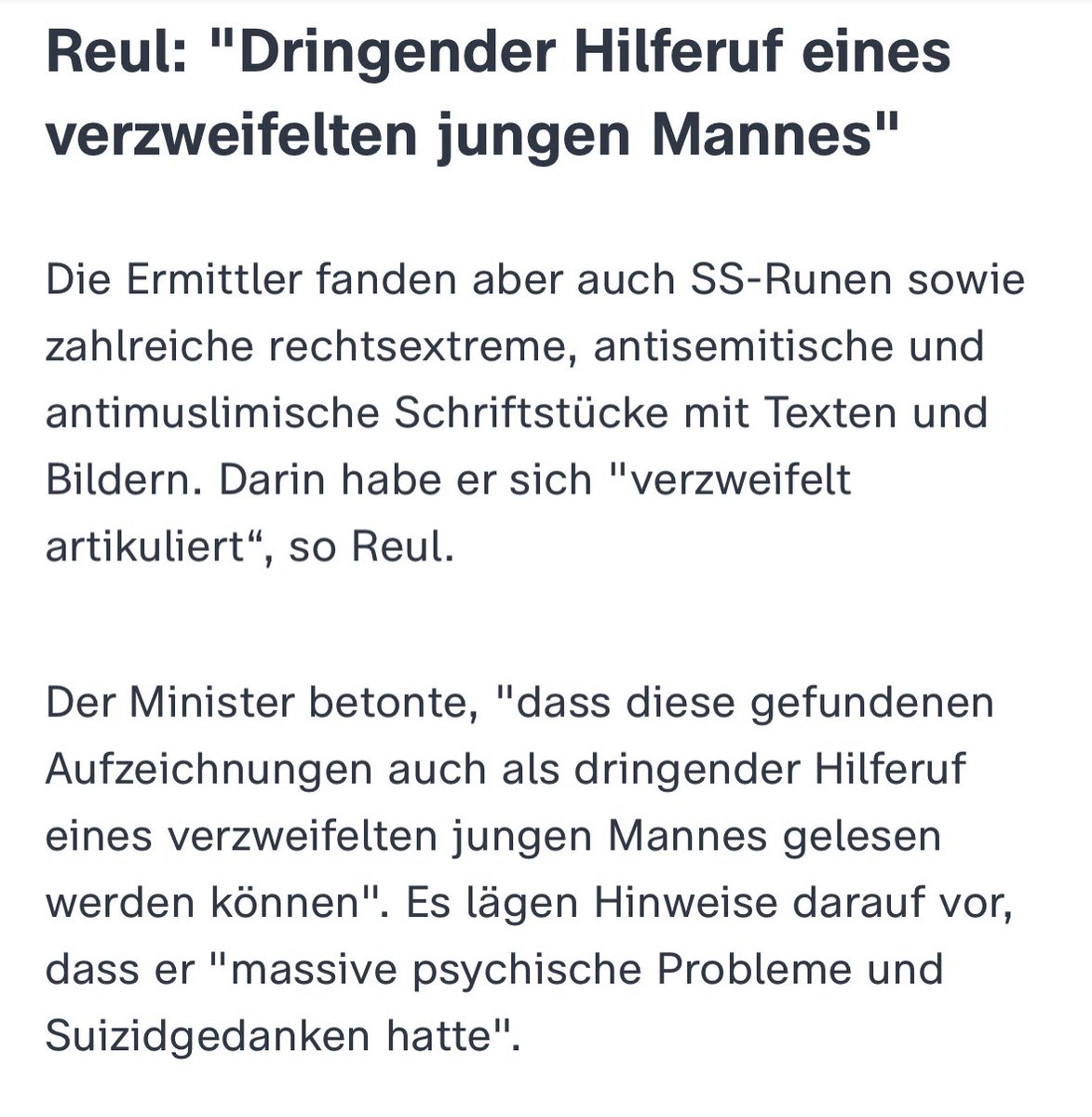 Reul: "Dringender Hilferuf eines verzweifelten jungen Mannes"

Die Ermittler fanden aber auch SS-Runen sowie zahlreiche rechtsextreme, antisemitische und antimuslimische Schriftstücke mit Texten und Bildern. Darin habe er sich "verzweifelt artikuliert“, so Reul.

Der Minister betonte, "dass diese gefundenen Aufzeichnungen auch als dringender Hilferuf eines verzweifelten jungen Mannes gelesen werden können". Es lägen Hinweise darauf vor, dass er "massive psychische Probleme und Suizidgedanken hatte".